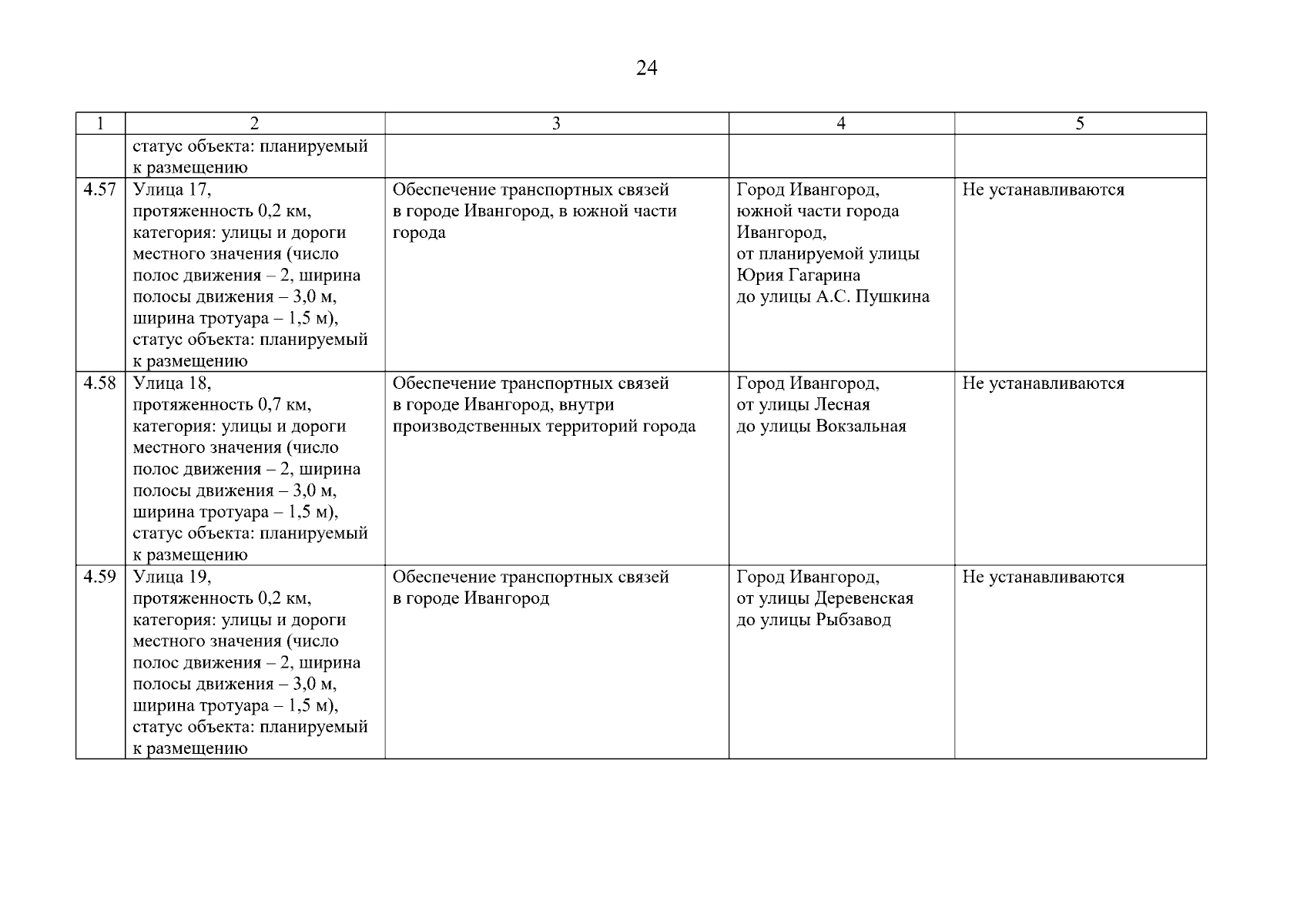 24

| 1 | 2 | 3 | 4 | 5 |
|---|---|---|---|---|
| | статус объекта: планируемый к размещению | | | |
| 4.57 | Улица 17, протяженность 0,2 км, категория: улицы и дороги местного значения (число полос движения – 2, ширина полосы движения – 3,0 м, ширина тротуара – 1,5 м), статус объекта: планируемый к размещению | Обеспечение транспортных связей в городе Ивангород, в южной части города | Город Ивангород, южной части города Ивангород, от планируемой улицы Юрия Гагарина до улицы А.С. Пушкина | Не устанавливаются |
| 4.58 | Улица 18, протяженность 0,7 км, категория: улицы и дороги местного значения (число полос движения – 2, ширина полосы движения – 3,0 м, ширина тротуара – 1,5 м), статус объекта: планируемый к размещению | Обеспечение транспортных связей в городе Ивангород, внутри производственных территорий города | Город Ивангород, от улицы Лесная до улицы Вокзальная | Не устанавливаются |
| 4.59 | Улица 19, протяженность 0,2 км, категория: улицы и дороги местного значения (число полос движения – 2, ширина полосы движения – 3,0 м, ширина тротуара – 1,5 м), статус объекта: планируемый к размещению | Обеспечение транспортных связей в городе Ивангород | Город Ивангород, от улицы Деревенская до улицы Рыбзавод | Не устанавливаются |